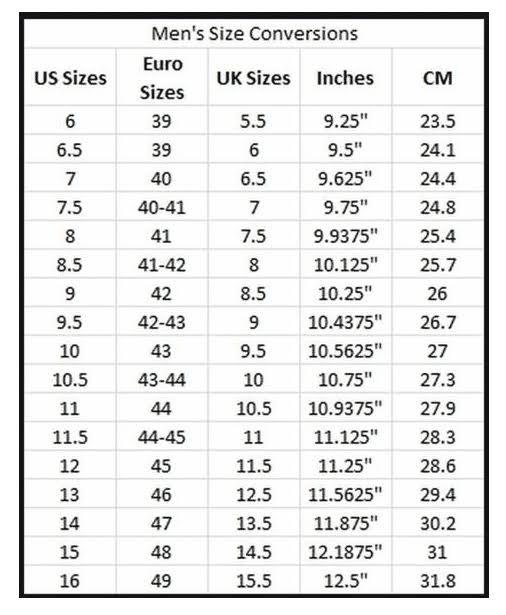 Men's Size Conversions

| US Sizes | Euro Sizes | UK Sizes | Inches | CM |
|---|---|---|---|---|
| 6 | 39 | 5.5 | 9.25" | 23.5 |
| 6.5 | 39 | 6 | 9.5" | 24.1 |
| 7 | 40 | 6.5 | 9.625" | 24.4 |
| 7.5 | 40-41 | 7 | 9.75" | 24.8 |
| 8 | 41 | 7.5 | 9.9375" | 25.4 |
| 8.5 | 41-42 | 8 | 10.125" | 25.7 |
| 9 | 42 | 8.5 | 10.25" | 26 |
| 9.5 | 42-43 | 9 | 10.4375" | 26.7 |
| 10 | 43 | 9.5 | 10.5625" | 27 |
| 10.5 | 43-44 | 10 | 10.75" | 27.3 |
| 11 | 44 | 10.5 | 10.9375" | 27.9 |
| 11.5 | 44-45 | 11 | 11.125" | 28.3 |
| 12 | 45 | 11.5 | 11.25" | 28.6 |
| 13 | 46 | 12.5 | 11.5625" | 29.4 |
| 14 | 47 | 13.5 | 11.875" | 30.2 |
| 15 | 48 | 14.5 | 12.1875" | 31 |
| 16 | 49 | 15.5 | 12.5" | 31.8 |